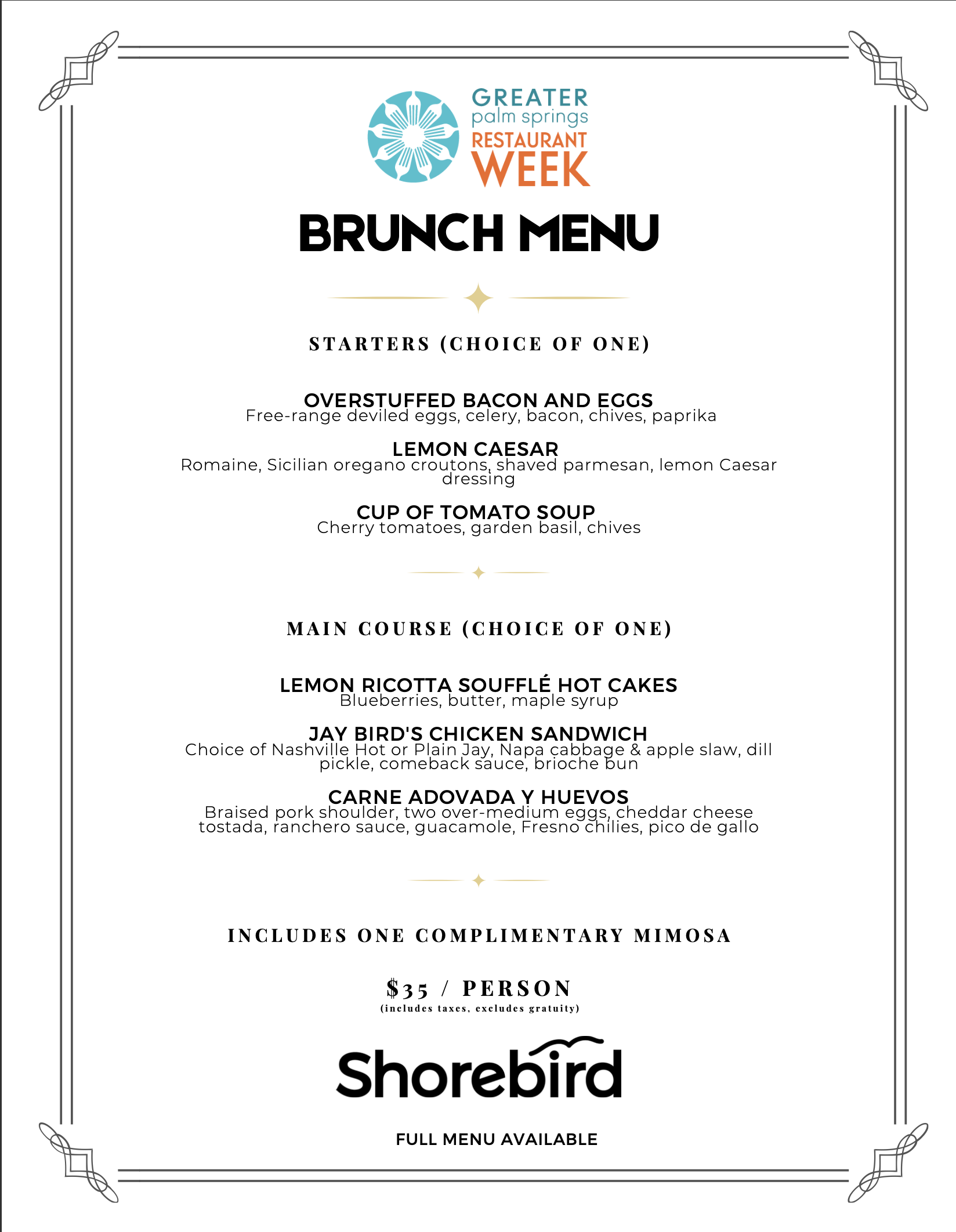 GREATER
palm springs
RESTAURANT
WEEK

BRUNCH MENU

STARTERS (CHOICE OF ONE)

OVERSTUFFED BACON AND EGGS
Free-range deviled eggs, celery, bacon, chives, paprika

LEMON CAESAR
Romaine, Sicilian oregano croutons, shaved parmesan, lemon Caesar dressing

CUP OF TOMATO SOUP
Cherry tomatoes, garden basil, chives

MAIN COURSE (CHOICE OF ONE)

LEMON RICOTTA SOUFFLÉ HOT CAKES
Blueberries, butter, maple syrup

JAY BIRD'S CHICKEN SANDWICH
Choice of Nashville Hot or Plain Jay, Napa cabbage & apple slaw, dill pickle, comeback sauce, brioche bun

CARNE ADOVADA Y HUEVOS
Braised pork shoulder, two over-medium eggs, cheddar cheese tostada, ranchero sauce, guacamole, Fresno chilies, pico de gallo

INCLUDES ONE COMPLIMENTARY MIMOSA

$35 / PERSON
(includes taxes, excludes gratuity)

Shorebird

FULL MENU AVAILABLE